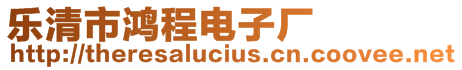 乐清市鸿程电子厂
http://theresalucius.cn.coovee.net